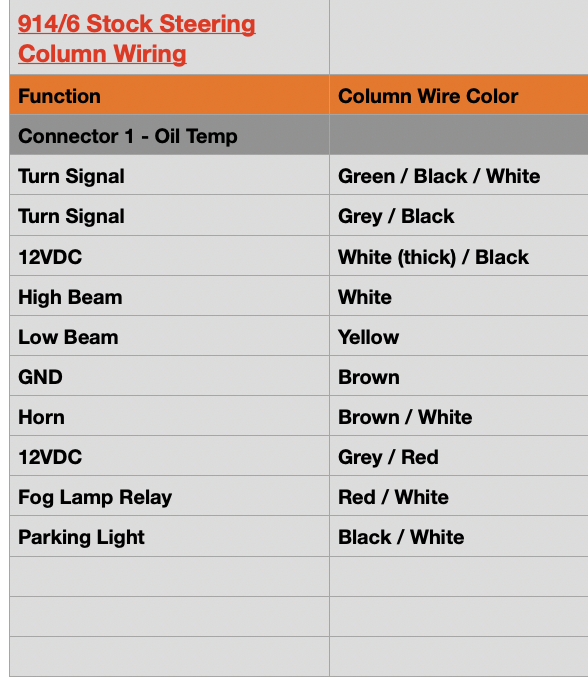 | 914/6 Stock Steering Column Wiring | |
|---|---|
| Function | Column Wire Color |
| Connector 1 - Oil Temp | |
| Turn Signal | Green / Black / White |
| Turn Signal | Grey / Black |
| 12VDC | White (thick) / Black |
| High Beam | White |
| Low Beam | Yellow |
| GND | Brown |
| Horn | Brown / White |
| 12VDC | Grey / Red |
| Fog Lamp Relay | Red / White |
| Parking Light | Black / White |
| | |
| | |
| | |